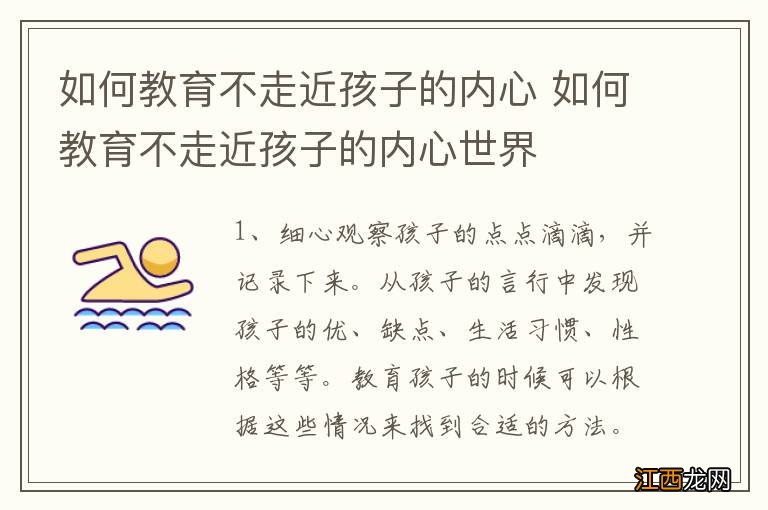 如何教育不走近孩子的内心 如何教育不走近孩子的内心世界

1、细心观察孩子的点点滴滴，并记录下来。从孩子的言行中发现孩子的优、缺点、生活习惯、性格等等。教育孩子的时候可以根据这些情况来找到合适的方法。

江西龙网